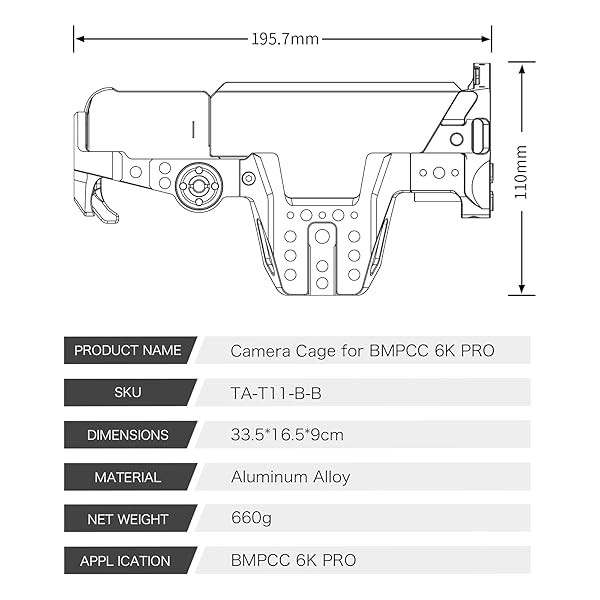 195.7mm

110mm

| PRODUCT NAME | Camera Cage for BMPCC 6K PRO |
|---|---|
| SKU | TA-T11-B-B |
| DIMENSIONS | 33.5*16.5*9cm |
| MATERIAL | Aluminum Alloy |
| NET WEIGHT | 660g |
| APPL ICATION | BMPCC 6K PRO |